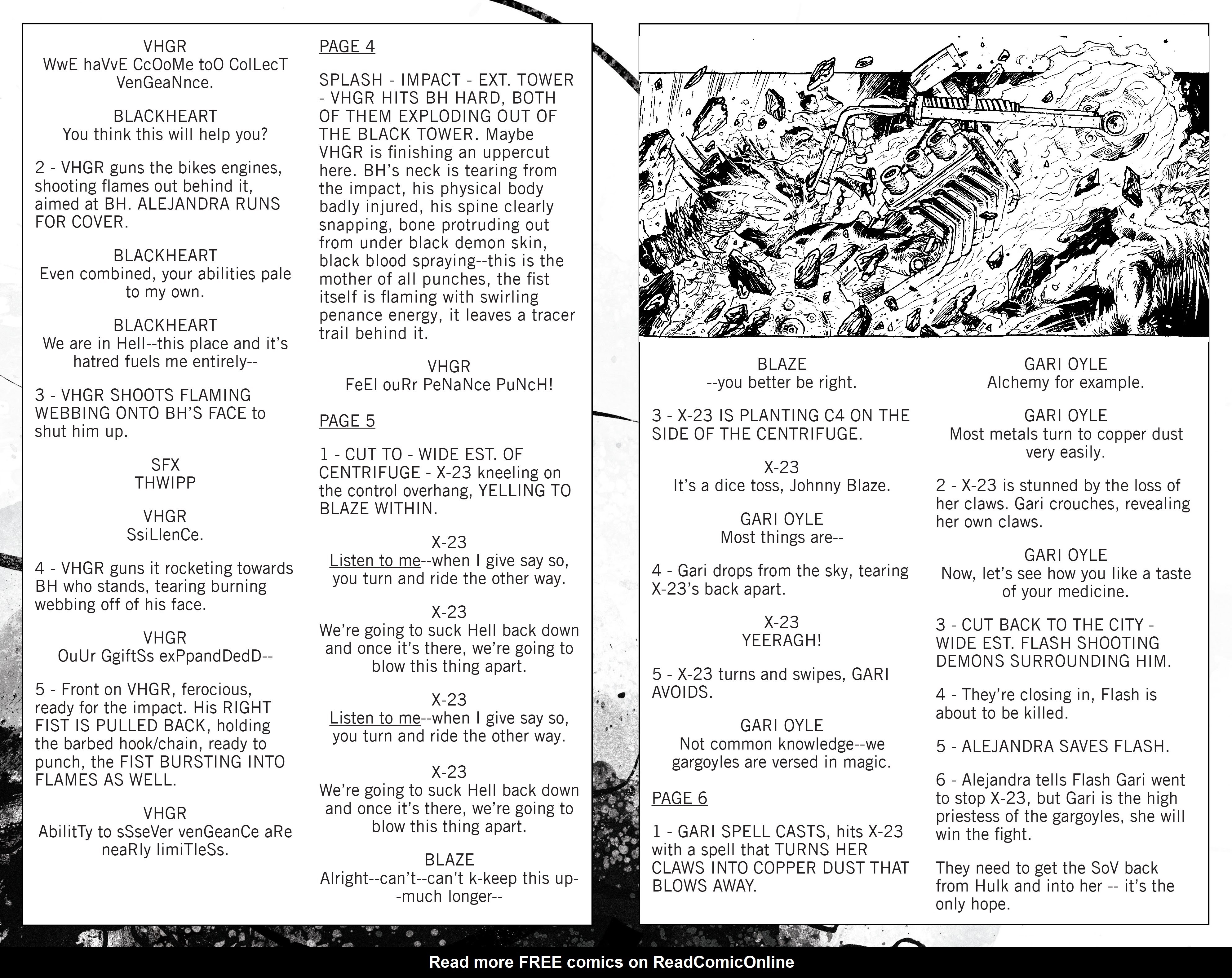 VHGR
WwE haVvE CcOoMe toO ColLecT VenGeaNnce.

BLACKHEART
You think this will help you?

2 - VHGR guns the bikes engines, shooting flames out behind it, aimed at BH. ALEJANDRA RUNS FOR COVER.

BLACKHEART
Even combined, your abilities pale to my own.

BLACKHEART
We are in Hell--this place and it's hatred fuels me entirely--

3 - VHGR SHOOTS FLAMING WEBBING ONTO BH'S FACE to shut him up.

SFX
THWIPP

VHGR
SsiLlenCe.

4 - VHGR guns it rocketing towards BH who stands, tearing burning webbing off of his face.

VHGR
OuUr GgiftSs exPpandDedD--

5 - Front on VHGR, ferocious, ready for the impact. His RIGHT FIST IS PULLED BACK, holding the barbed hook/chain, ready to punch, the FIST BURSTING INTO FLAMES AS WELL.

VHGR
AbilitTy to sSseVer venGeanCe aRe neaRly limiTleSs.

PAGE 4

SPLASH - IMPACT - EXT. TOWER - VHGR HITS BH HARD, BOTH OF THEM EXPLODING OUT OF THE BLACK TOWER. Maybe VHGR is finishing an uppercut here. BH's neck is tearing from the impact, his physical body badly injured, his spine clearly snapping, bone protruding out from under black demon skin, black blood spraying--this is the mother of all punches, the fist itself is flaming with swirling penance energy, it leaves a tracer trail behind it.

VHGR
FeEl ouRr PeNaNce PuNcH!

PAGE 5

1 - CUT TO - WIDE EST. OF CENTRIFUGE - X-23 kneeling on the control overhang, YELLING TO BLAZE WITHIN.

X-23
Listen to me--when I give say so, you turn and ride the other way.

X-23
We're going to suck Hell back down and once it's there, we're going to blow this thing apart.

X-23
Listen to me--when I give say so, you turn and ride the other way.

X-23
We're going to suck Hell back down and once it's there, we're going to blow this thing apart.

BLAZE
Alright--can't--can't k-keep this up--much longer--

BLAZE
--you better be right.

3 - X-23 IS PLANTING C4 ON THE SIDE OF THE CENTRIFUGE.

X-23
It's a dice toss, Johnny Blaze.

GARI OYLE
Most things are--

4 - Gari drops from the sky, tearing X-23's back apart.

X-23
YEERAGH!

5 - X-23 turns and swipes, GARI AVOIDS.

GARI OYLE
Not common knowledge--we gargoyles are versed in magic.

PAGE 6

1 - GARI SPELL CASTS, hits X-23 with a spell that TURNS HER CLAWS INTO COPPER DUST THAT BLOWS AWAY.

GARI OYLE
Alchemy for example.

GARI OYLE
Most metals turn to copper dust very easily.

2 - X-23 is stunned by the loss of her claws. Gari crouches, revealing her own claws.

GARI OYLE
Now, let's see how you like a taste of your medicine.

3 - CUT BACK TO THE CITY - WIDE EST. FLASH SHOOTING DEMONS SURROUNDING HIM.

4 - They're closing in, Flash is about to be killed.

5 - ALEJANDRA SAVES FLASH.

6 - Alejandra tells Flash Gari went to stop X-23, but Gari is the high priestess of the gargoyles, she will win the fight.

They need to get the SoV back from Hulk and into her -- it's the only hope.

Read more FREE comics on ReadComicOnline